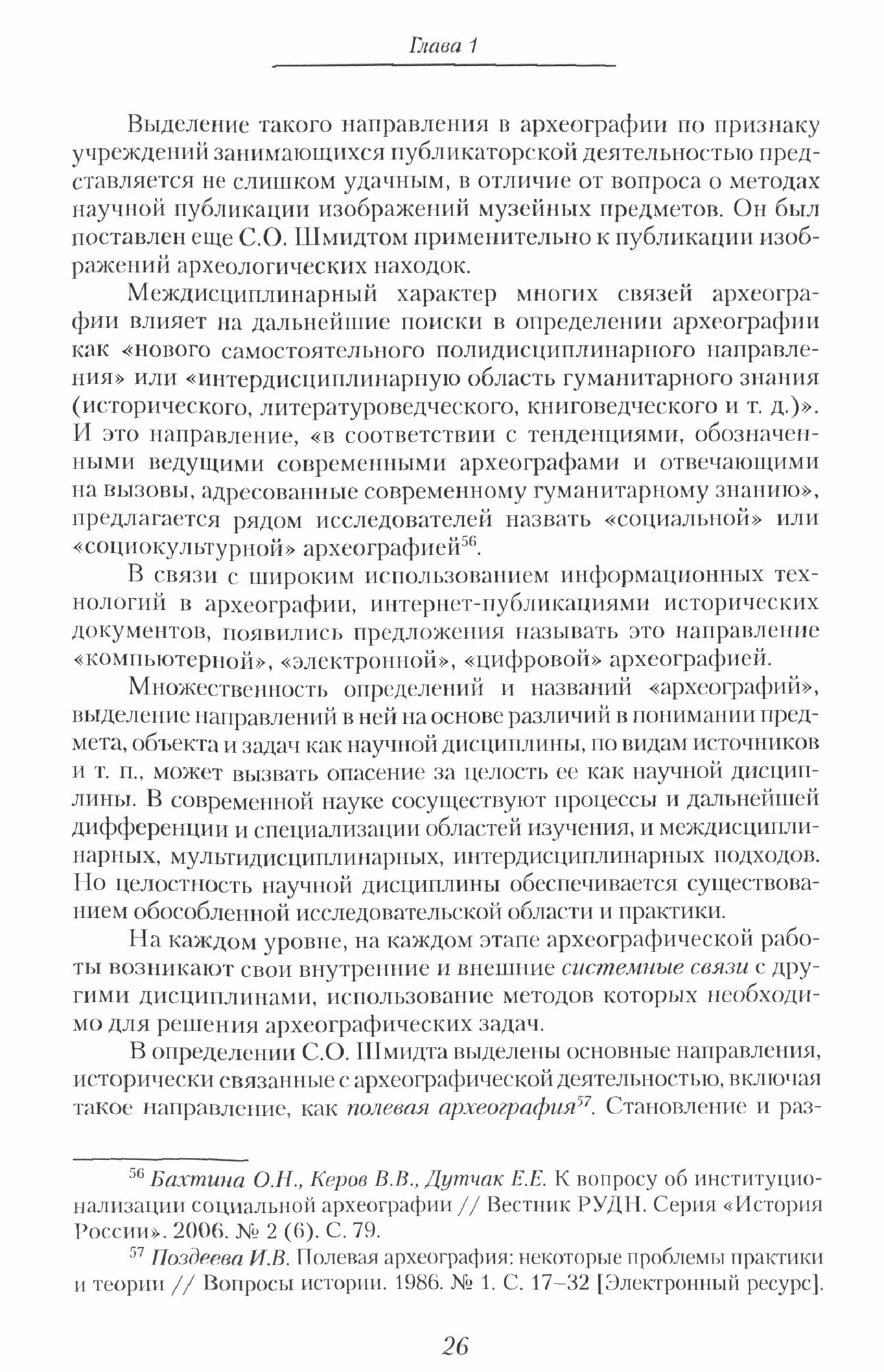 Глава 1

Выделение такого направления в археографии по признаку учреждений занимающихся публикаторской деятельностью представляется не слишком удачным, в отличие от вопроса о методах научной публикации изображений музейных предметов. Он был поставлен еще С.О. Шмидтом применительно к публикации изображений археологических находок.

Междисциплинарный характер многих связей археографии влияет на дальнейшие поиски в определении археографии как «нового самостоятельного полидисциплинарного направления» или «интердисциплинарную область гуманитарного знания (исторического, литературоведческого, книговедческого и т. д.)». И это направление, «в соответствии с тенденциями, обозначенными ведущими современными археографами и отвечающими на вызовы, адресованные современному гуманитарному знанию», предлагается рядом исследователей назвать «социальной» или «социокультурной» археографией$^{56}$.

В связи с широким использованием информационных технологий в археографии, интернет-публикациями исторических документов, появились предложения называть это направление «компьютерной», «электронной», «цифровой» археографией.

Множественность определений и названий «археографий», выделение направлений в ней на основе различий в понимании предмета, объекта и задач как научной дисциплины, по видам источников и т. п., может вызвать опасение за целость ее как научной дисциплины. В современной науке сосуществуют процессы и дальнейшей дифференции и специализации областей изучения, и междисциплинарных, мультидисциплинарных, интердисциплинарных подходов. Но целостность научной дисциплины обеспечивается существованием обособленной исследовательской области и практики.

На каждом уровне, на каждом этапе археографической работы возникают свои внутренние и внешние системные связи с другими дисциплинами, использование методов которых необходимо для решения археографических задач.

В определении С.О. Шмидта выделены основные направления, исторически связанные с археографической деятельностью, включая такое направление, как полевая археография$^{57}$. Становление и раз-

$^{56}$ Бахтина О.Н., Керов В.В., Дутчак Е.Е. К вопросу об институционализации социальной археографии // Вестник РУДН. Серия «История России». 2006. № 2 (6). С. 79.

$^{57}$ Поздеева И.В. Полевая археография: некоторые проблемы практики и теории // Вопросы истории. 1986. № 1. С. 17–32 [Электронный ресурс].

26